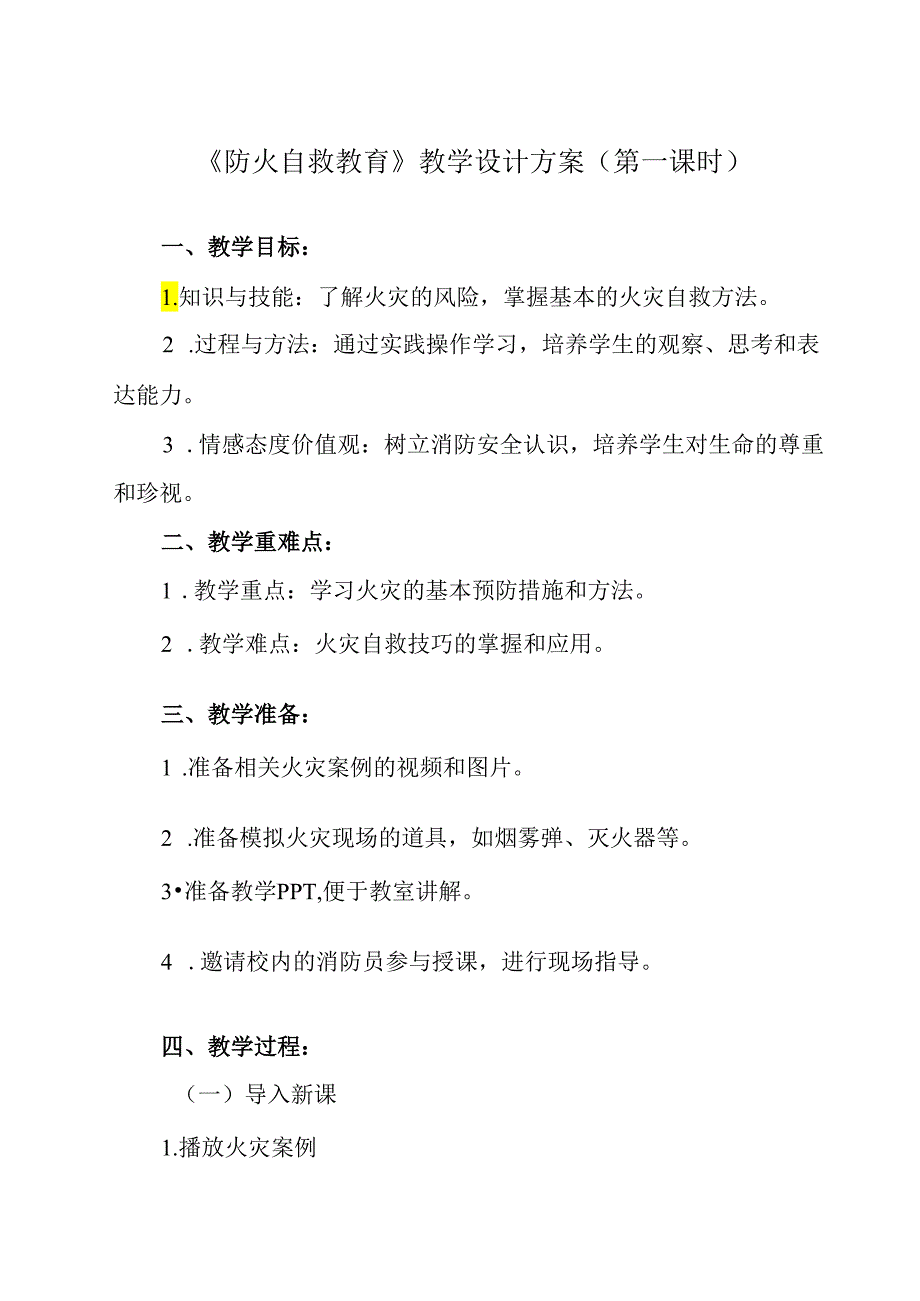 《防火自救教育》教学设计方案（第一课时）

一、教学目标：

1.知识与技能：了解火灾的风险，掌握基本的火灾自救方法。

2 .过程与方法：通过实践操作学习，培养学生的观察、思考和表达能力。

3 . 情感态度价值观：树立消防安全认识，培养学生对生命的尊重和珍视。

二、教学重难点：

1 . 教学重点：学习火灾的基本预防措施和方法。

2 . 教学难点：火灾自救技巧的掌握和应用。

三、教学准备：

1 .准备相关火灾案例的视频和图片。

2 .准备模拟火灾现场的道具，如烟雾弹、灭火器等。

3•准备教学PPT,便于教室讲解。

4 . 邀请校内的消防员参与授课，进行现场指导。

四、教学过程：

（一）导入新课

1.播放火灾案例